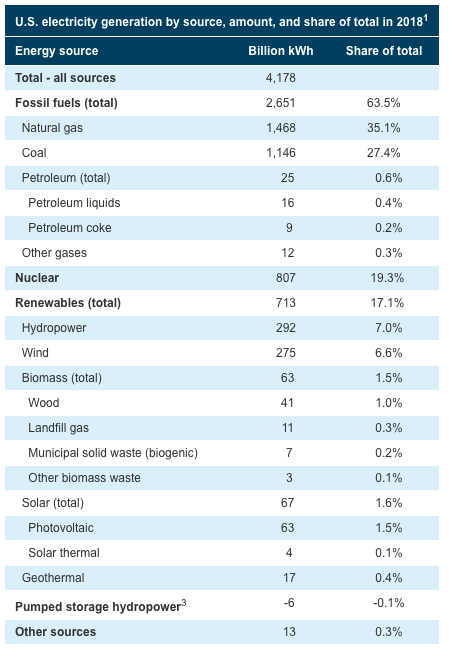 U.S. electricity generation by source, amount, and share of total in 2018$^1$

| Energy source | Billion kWh | Share of total |
|---|---|---|
| Total - all sources | 4,178 | |
| Fossil fuels (total) | 2,651 | 63.5% |
| Natural gas | 1,468 | 35.1% |
| Coal | 1,146 | 27.4% |
| Petroleum (total) | 25 | 0.6% |
| Petroleum liquids | 16 | 0.4% |
| Petroleum coke | 9 | 0.2% |
| Other gases | 12 | 0.3% |
| Nuclear | 807 | 19.3% |
| Renewables (total) | 713 | 17.1% |
| Hydropower | 292 | 7.0% |
| Wind | 275 | 6.6% |
| Biomass (total) | 63 | 1.5% |
| Wood | 41 | 1.0% |
| Landfill gas | 11 | 0.3% |
| Municipal solid waste (biogenic) | 7 | 0.2% |
| Other biomass waste | 3 | 0.1% |
| Solar (total) | 67 | 1.6% |
| Photovoltaic | 63 | 1.5% |
| Solar thermal | 4 | 0.1% |
| Geothermal | 17 | 0.4% |
| Pumped storage hydropower$^3$ | -6 | -0.1% |
| Other sources | 13 | 0.3% |